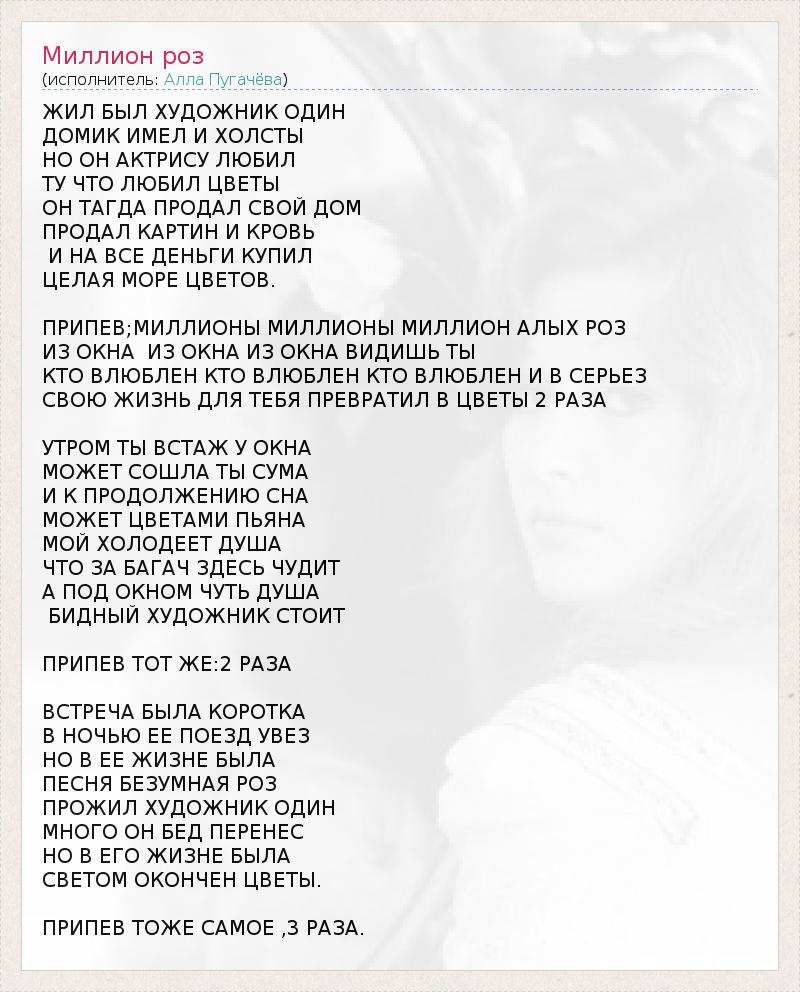 Миллион роз
(исполнитель: Алла Пугачёва)

ЖИЛ БЫЛ ХУДОЖНИК ОДИН
ДОМИК ИМЕЛ И ХОЛСТЫ
НО ОН АКТРИСУ ЛЮБИЛ
ТУ ЧТО ЛЮБИЛ ЦВЕТЫ
ОН ТАГДА ПРОДАЛ СВОЙ ДОМ
ПРОДАЛ КАРТИН И КРОВЬ
И НА ВСЕ ДЕНЬГИ КУПИЛ
ЦЕЛАЯ МОРЕ ЦВЕТОВ.

ПРИПЕВ;МИЛЛИОНЫ МИЛЛИОНЫ МИЛЛИОН АЛЫХ РОЗ
ИЗ ОКНА ИЗ ОКНА ИЗ ОКНА ВИДИШЬ ТЫ
КТО ВЛЮБЛЕН КТО ВЛЮБЛЕН КТО ВЛЮБЛЕН И В СЕРЬЕЗ
СВОЮ ЖИЗНЬ ДЛЯ ТЕБЯ ПРЕВРАТИЛ В ЦВЕТЫ 2 РАЗА

УТРОМ ТЫ ВСТАЖ У ОКНА
МОЖЕТ СОШЛА ТЫ СУМА
И К ПРОДОЛЖЕНИЮ СНА
МОЖЕТ ЦВЕТАМИ ПЬЯНА
МОЙ ХОЛОДЕЕТ ДУША
ЧТО ЗА БАГАЧ ЗДЕСЬ ЧУДИТ
А ПОД ОКНОМ ЧУТЬ ДУША
БИДНЫЙ ХУДОЖНИК СТОИТ

ПРИПЕВ ТОТ ЖЕ:2 РАЗА

ВСТРЕЧА БЫЛА КОРОТКА
В НОЧЬЮ ЕЕ ПОЕЗД УВЕЗ
НО В ЕЕ ЖИЗНЕ БЫЛА
ПЕСНЯ БЕЗУМНАЯ РОЗ
ПРОЖИЛ ХУДОЖНИК ОДИН
МНОГО ОН БЕД ПЕРЕНЕС
НО В ЕГО ЖИЗНЕ БЫЛА
СВЕТОМ ОКОНЧЕН ЦВЕТЫ.

ПРИПЕВ ТОЖЕ САМОЕ ,3 РАЗА.